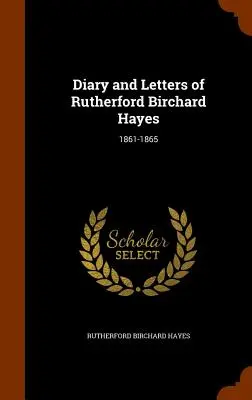 Diary and Letters of Rutherford Birchard Hayes

1861-1865

Scholar
SELECT

RUTHERFORD BIRCHARD HAYES